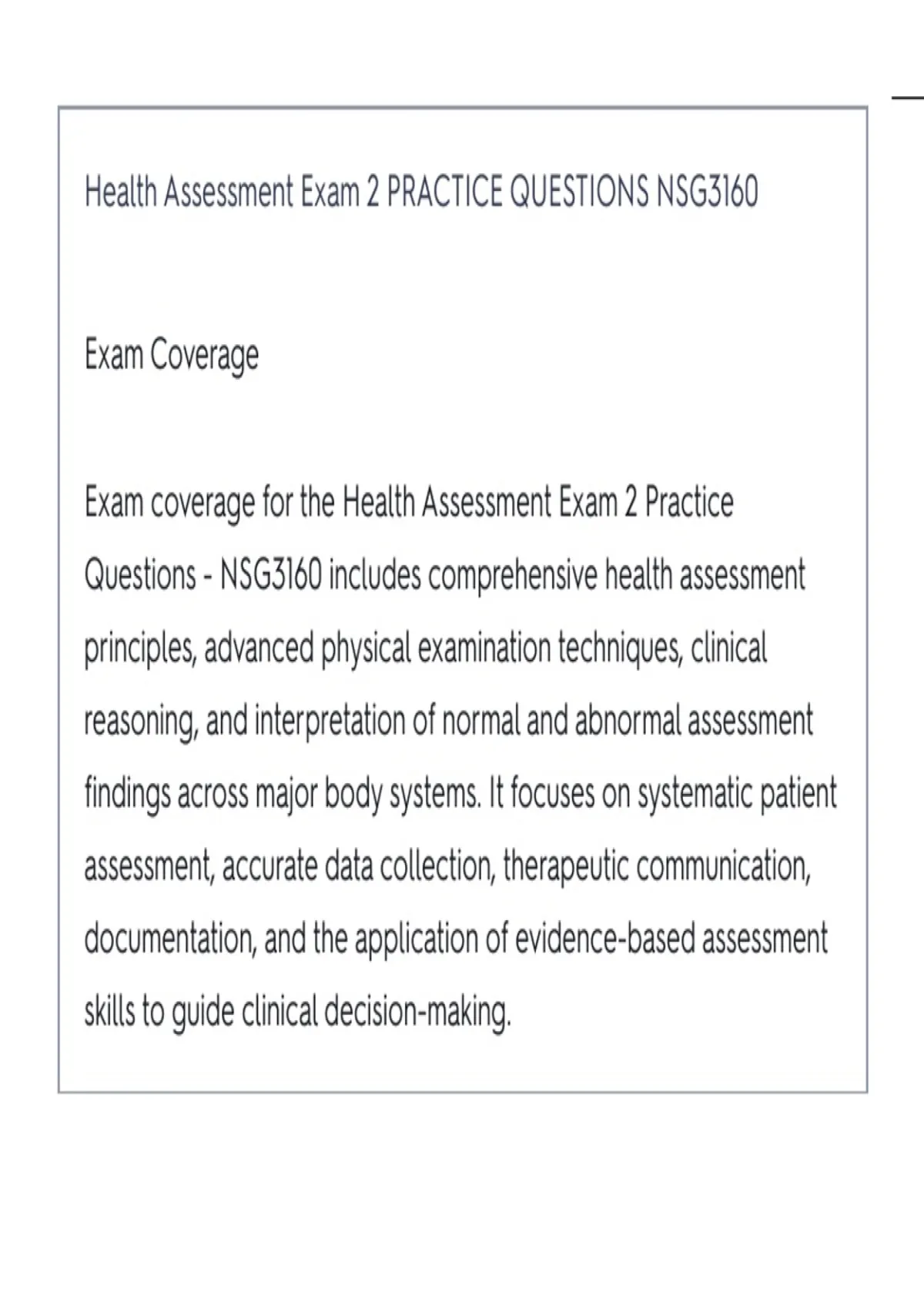 Health Assessment Exam 2 PRACTICE QUESTIONS NSG3160

Exam Coverage

Exam coverage for the Health Assessment Exam 2 Practice Questions - NSG3160 includes comprehensive health assessment principles, advanced physical examination techniques, clinical reasoning, and interpretation of normal and abnormal assessment findings across major body systems. It focuses on systematic patient assessment, accurate data collection, therapeutic communication, documentation, and the application of evidence-based assessment skills to guide clinical decision-making.